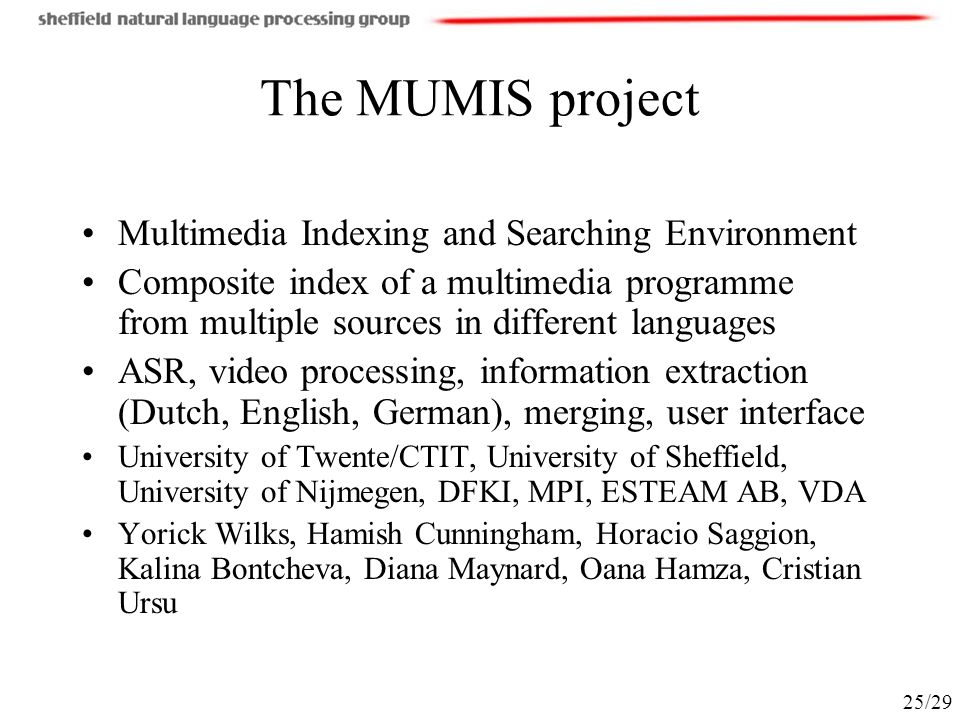 sheffield natural language processing group

The MUMIS project

• Multimedia Indexing and Searching Environment
• Composite index of a multimedia programme from multiple sources in different languages
• ASR, video processing, information extraction (Dutch, English, German), merging, user interface
• University of Twente/CTIT, University of Sheffield, University of Nijmegen, DFKI, MPI, ESTEAM AB, VDA
• Yorick Wilks, Hamish Cunningham, Horacio Saggion, Kalina Bontcheva, Diana Maynard, Oana Hamza, Cristian Ursu

25/29